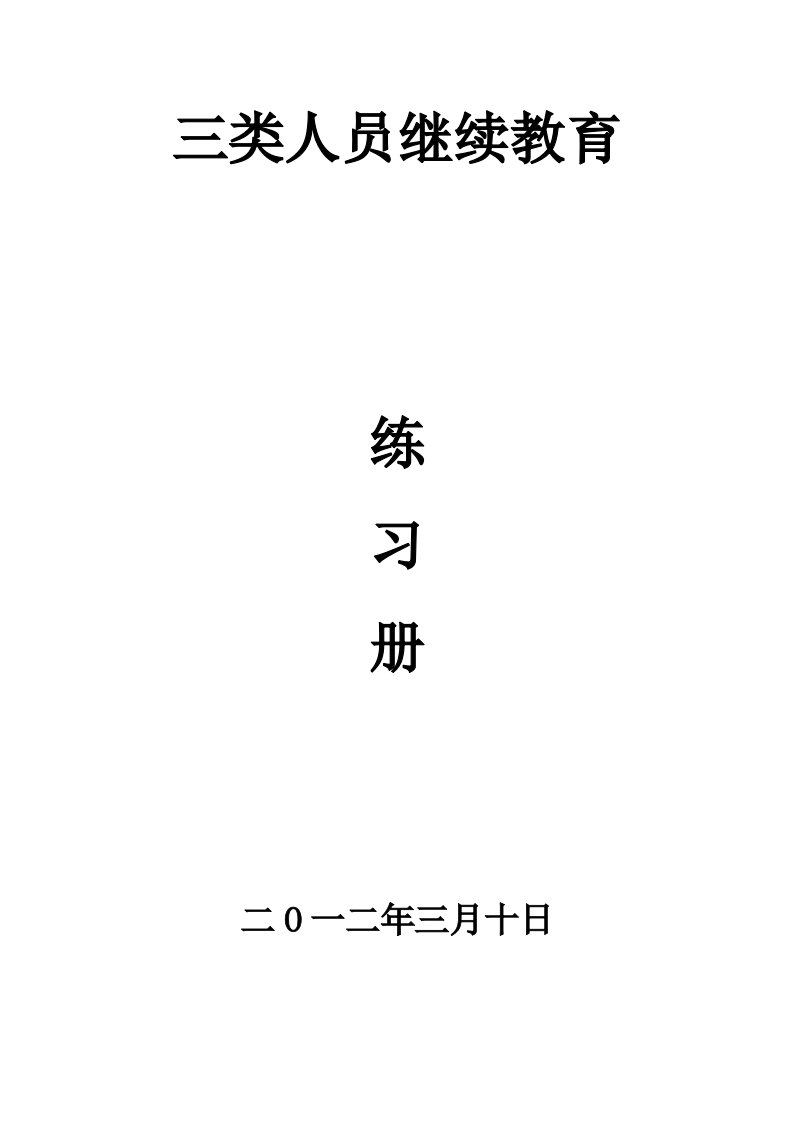 三类人员继续教育

练

习

册

二0一二年三月十日